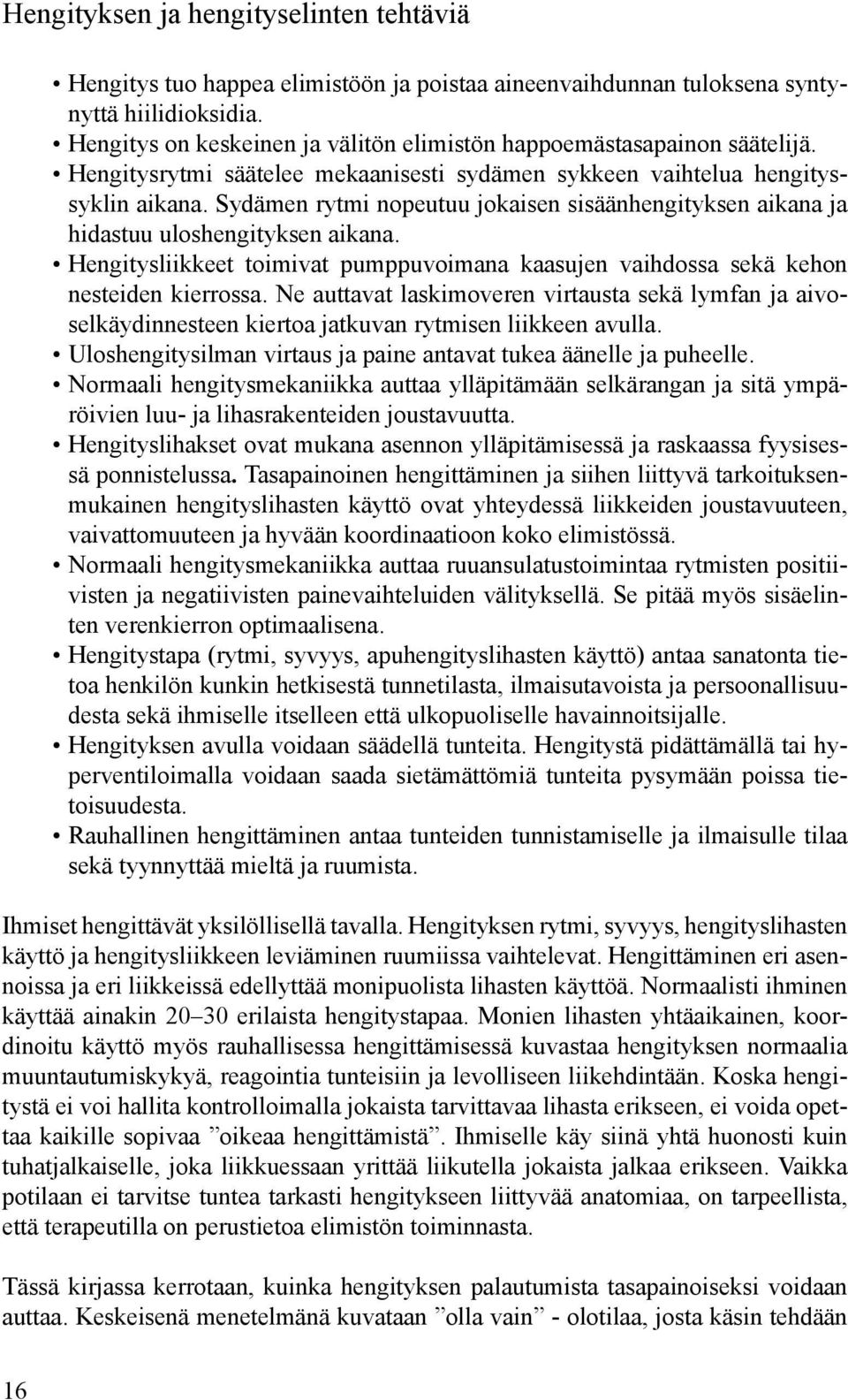 Hengityksen ja hengityselinten tehtäviä

• Hengitys tuo happea elimistöön ja poistaa aineenvaihdunnan tuloksena syntynyttä hiilidioksidia.
• Hengitys on keskeinen ja välitön elimistön happoemästasapainon säätelijä.
• Hengitysrytmi säätelee mekaanisesti sydämen sykkeen vaihtelua hengityssyklin aikana. Sydämen rytmi nopeutuu jokaisen sisäänhengityksen aikana ja hidastuu uloshengityksen aikana.
• Hengitysliikkeet toimivat pumppuvoimana kaasujen vaihdossa sekä kehon nesteiden kierrossa. Ne auttavat laskimoveren virtausta sekä lymfan ja aivoselkäydinnesteen kiertoa jatkuvan rytmisen liikkeen avulla.
• Uloshengitysilman virtaus ja paine antavat tukea äänelle ja puheelle.
• Normaali hengitysmekaniikka auttaa ylläpitämään selkärangan ja sitä ympäröivien luu- ja lihasrakenteiden joustavuutta.
• Hengityslihakset ovat mukana asennon ylläpitämisessä ja raskaassa fyysisessä ponnistelussa. Tasapainoinen hengittäminen ja siihen liittyvä tarkoituksenmukainen hengityslihasten käyttö ovat yhteydessä liikkeiden joustavuuteen, vaivattomuuteen ja hyvään koordinaatioon koko elimistössä.
• Normaali hengitysmekaniikka auttaa ruuansulatustoimintaa rytmisten positiivisten ja negatiivisten painevaihteluiden välityksellä. Se pitää myös sisäelinten verenkierron optimaalisena.
• Hengitystapa (rytmi, syvyys, apuhengityslihasten käyttö) antaa sanatonta tietoa henkilön kunkin hetkisestä tunnetilasta, ilmaisutavoista ja persoonallisuudesta sekä ihmiselle itselleen että ulkopuoliselle havainnoitsijalle.
• Hengityksen avulla voidaan säädellä tunteita. Hengitystä pidättämällä tai hyperventiloimalla voidaan saada sietämättömiä tunteita pysymään poissa tietoisuudesta.
• Rauhallinen hengittäminen antaa tunteiden tunnistamiselle ja ilmaisulle tilaa sekä tyynnyttää mieltä ja ruumista.

Ihmiset hengittävät yksilöllisellä tavalla. Hengityksen rytmi, syvyys, hengityslihasten käyttö ja hengitysliikkeen leviäminen ruumiissa vaihtelevat. Hengittäminen eri asennoissa ja eri liikkeissä edellyttää monipuolista lihasten käyttöä. Normaalisti ihminen käyttää ainakin 20–30 erilaista hengitystapaa. Monien lihasten yhtäaikainen, koordinoitu käyttö myös rauhallisessa hengittämisessä kuvastaa hengityksen normaalia muuntautumiskykyä, reagointia tunteisiin ja levolliseen liikehdintään. Koska hengitystä ei voi hallita kontrolloimalla jokaista tarvittavaa lihasta erikseen, ei voida opettaa kaikille sopivaa ”oikeaa hengittämistä”. Ihmiselle käy siinä yhtä huonosti kuin tuhatjalkaiselle, joka liikkuessaan yrittää liikutella jokaista jalkaa erikseen. Vaikka potilaan ei tarvitse tuntea tarkasti hengitykseen liittyvää anatomiaa, on tarpeellista, että terapeutilla on perustietoa elimistön toiminnasta.

Tässä kirjassa kerrotaan, kuinka hengityksen palautumista tasapainoiseksi voidaan auttaa. Keskeisenä menetelmänä kuvataan ”olla vain” - olotilaa, josta käsin tehdään

16